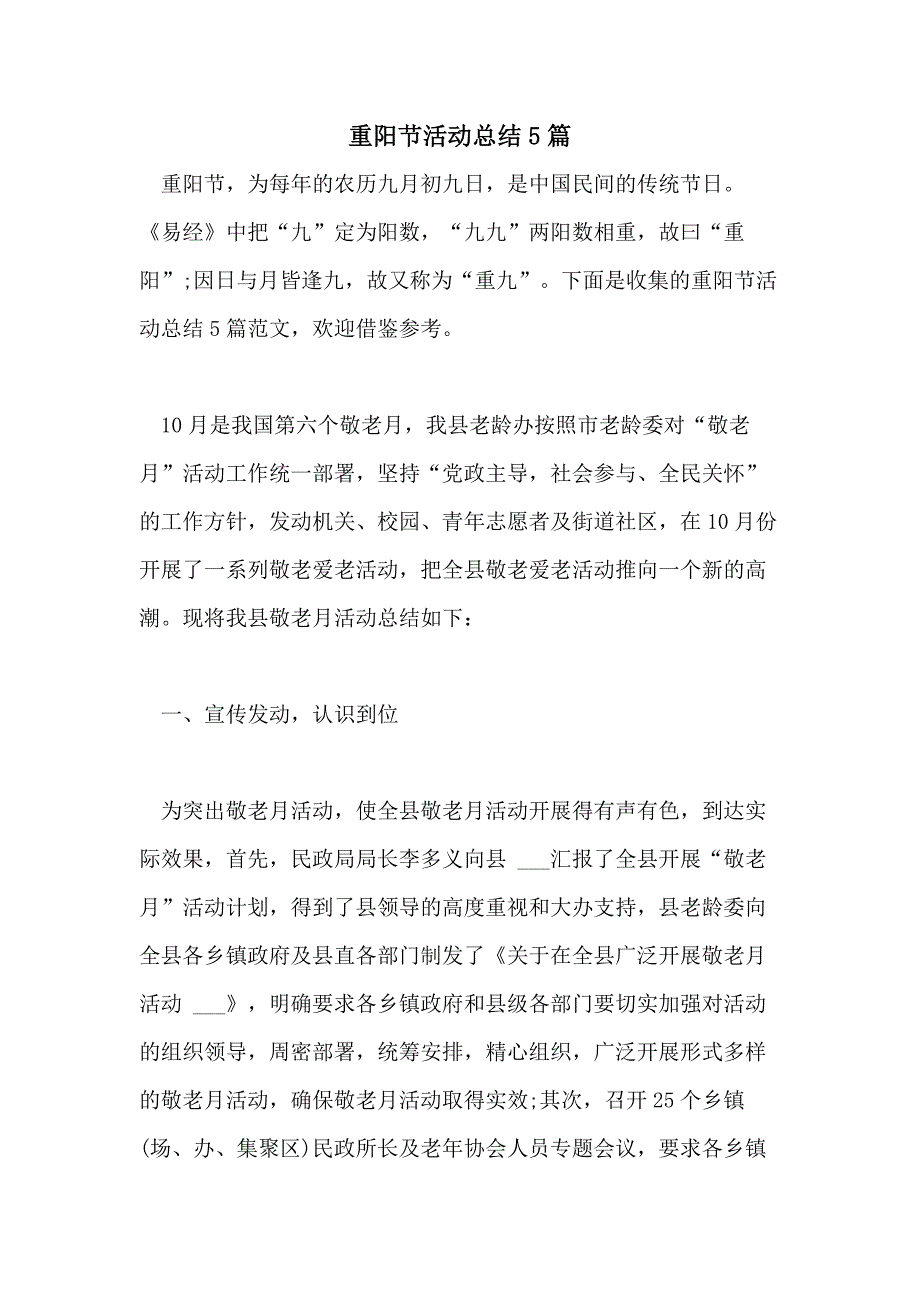 重阳节活动总结5篇

重阳节，为每年的农历九月初九日，是中国民间的传统节日。《易经》中把“九”定为阳数，“九九”两阳数相重，故曰“重阳”;因日与月皆逢九，故又称为“重九”。下面是收集的重阳节活动总结5篇范文，欢迎借鉴参考。

10月是我国第六个敬老月，我县老龄办按照市老龄委对“敬老月”活动工作统一部署，坚持“党政主导，社会参与、全民关怀”的工作方针，发动机关、校园、青年志愿者及街道社区，在10月份开展了一系列敬老爱老活动，把全县敬老爱老活动推向一个新的高潮。现将我县敬老月活动总结如下：

一、宣传发动，认识到位

为突出敬老月活动，使全县敬老月活动开展得有声有色，到达实际效果，首先，民政局局长李多义向县 ___汇报了全县开展“敬老月”活动计划，得到了县领导的高度重视和大办支持，县老龄委向全县各乡镇政府及县直各部门制发了《关于在全县广泛开展敬老月活动 ___》，明确要求各乡镇政府和县级各部门要切实加强对活动的组织领导，周密部署，统筹安排，精心组织，广泛开展形式多样的敬老月活动，确保敬老月活动取得实效;其次，召开25个乡镇(场、办、集聚区)民政所长及老年协会人员专题会议，要求各乡镇